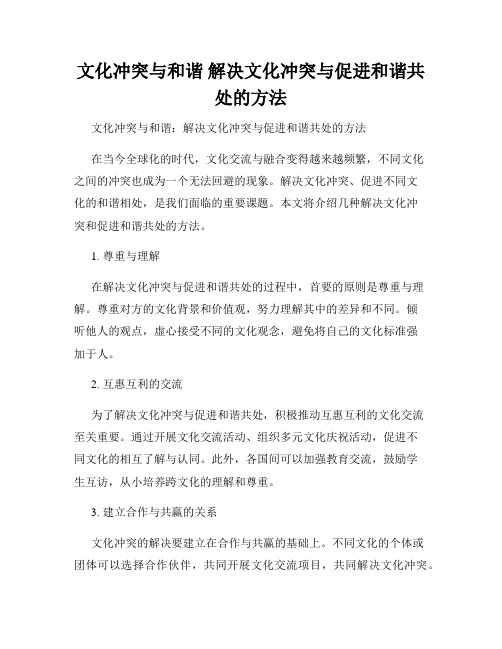 文化冲突与和谐 解决文化冲突与促进和谐共处的方法

文化冲突与和谐：解决文化冲突与促进和谐共处的方法

在当今全球化的时代，文化交流与融合变得越来越频繁，不同文化之间的冲突也成为一个无法回避的现象。解决文化冲突、促进不同文化的和谐相处，是我们面临的重要课题。本文将介绍几种解决文化冲突和促进和谐共处的方法。

1. 尊重与理解

在解决文化冲突与促进和谐共处的过程中，首要的原则是尊重与理解。尊重对方的文化背景和价值观，努力理解其中的差异和不同。倾听他人的观点，虚心接受不同的文化观念，避免将自己的文化标准强加于人。

2. 互惠互利的交流

为了解决文化冲突与促进和谐共处，积极推动互惠互利的文化交流至关重要。通过开展文化交流活动、组织多元文化庆祝活动，促进不同文化的相互了解与认同。此外，各国间可以加强教育交流，鼓励学生互访，从小培养跨文化的理解和尊重。

3. 建立合作与共赢的关系

文化冲突的解决要建立在合作与共赢的基础上。不同文化的个体或团体可以选择合作伙伴，共同开展文化交流项目，共同解决文化冲突。